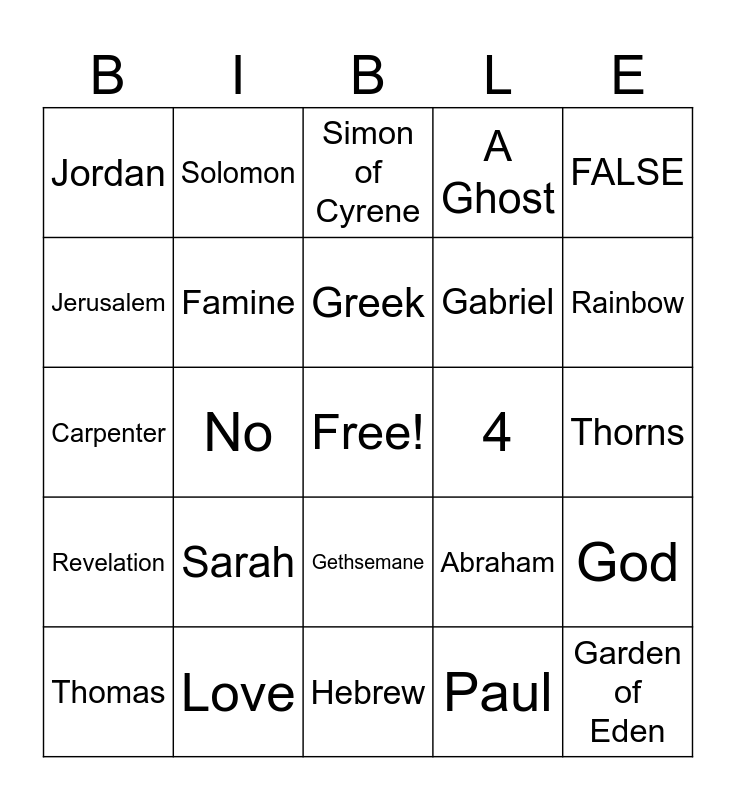 | B | I | B | L | E |
|---|---|---|---|---|
| Jordan | Solomon | Simon of Cyrene | A Ghost | FALSE |
| Jerusalem | Famine | Greek | Gabriel | Rainbow |
| Carpenter | No | Free! | 4 | Thorns |
| Revelation | Sarah | Gethsemane | Abraham | God |
| Thomas | Love | Hebrew | Paul | Garden of Eden |